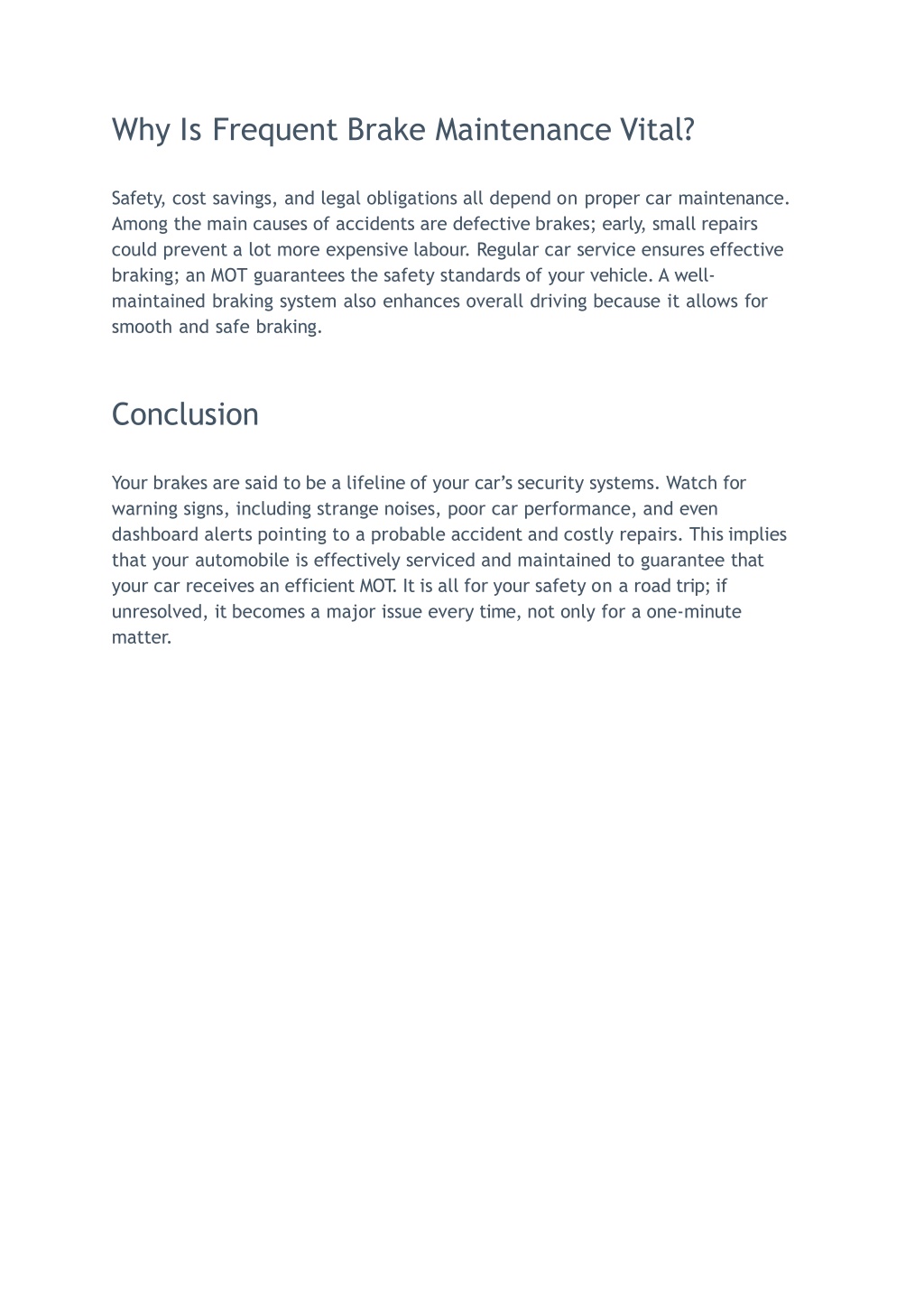 Why Is Frequent Brake Maintenance Vital?

Safety, cost savings, and legal obligations all depend on proper car maintenance. Among the main causes of accidents are defective brakes; early, small repairs could prevent a lot more expensive labour. Regular car service ensures effective braking; an MOT guarantees the safety standards of your vehicle. A well-maintained braking system also enhances overall driving because it allows for smooth and safe braking.

Conclusion

Your brakes are said to be a lifeline of your car's security systems. Watch for warning signs, including strange noises, poor car performance, and even dashboard alerts pointing to a probable accident and costly repairs. This implies that your automobile is effectively serviced and maintained to guarantee that your car receives an efficient MOT. It is all for your safety on a road trip; if unresolved, it becomes a major issue every time, not only for a one-minute matter.